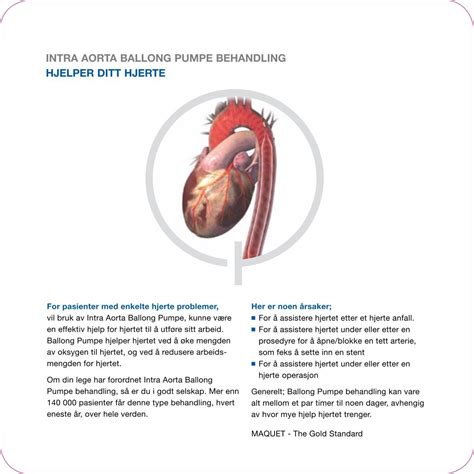 INTRA AORTA BALLONG PUMPE BEHANDLING
HJELPER DITT HJERTE

For pasienter med enkelte hjerte problemer,
vil bruk av Intra Aorta Ballong Pumpe, kunne være en effektiv hjelp for hjertet til å utføre sitt arbeid. Ballong Pumpe hjelper hjertet ved å øke mengden av oksygen til hjertet, og ved å redusere arbeidsmengden for hjertet.

Om din lege har forordnet Intra Aorta Ballong Pumpe behandling, så er du i godt selskap. Mer enn 140 000 pasienter får denne type behandling, hvert eneste år, over hele verden.

Her er noen årsaker;
■ For å assistere hjertet etter et hjerte anfall.
■ For å assistere hjertet under eller etter en prosedyre for å åpne/blokke en tett arterie, som feks å sette inn en stent
■ For å assistere hjertet under eller etter en hjerte operasjon

Generelt; Ballong Pumpe behandling kan vare alt mellom et par timer til noen dager, avhengig av hvor mye hjelp hjertet trenger.

MAQUET - The Gold Standard